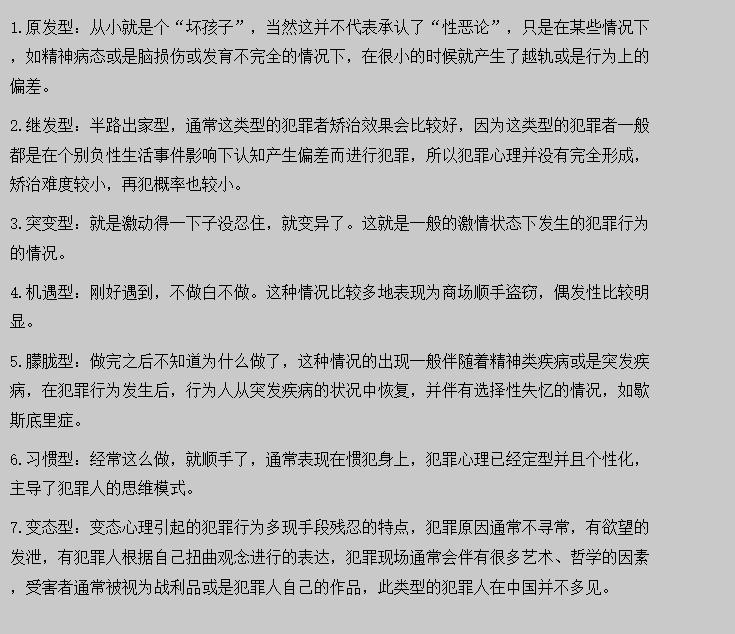 1.原发型：从小就是个“坏孩子”，当然这并不代表承认了“性恶论”，只是在某些情况下，如精神病态或是脑损伤或发育不完全的情况下，在很小的时候就产生了越轨或是行为上的偏差。

2.继发型：半路出家型，通常这类型的犯罪者矫治效果会比较好，因为这类型的犯罪者一般都是在个别负性生活事件影响下认知产生偏差而进行犯罪，所以犯罪心理并没有完全形成，矫治难度较小，再犯概率也较小。

3.突变型：就是激动得一下子没忍住，就变异了。这就是一般的激情状态下发生的犯罪行为的情况。

4.机遇型：刚好遇到，不做白不做。这种情况比较多地表现为商场顺手盗窃，偶发性比较明显。

5.朦胧型：做完之后不知道为什么做了，这种情况的出现一般伴随着精神类疾病或是突发疾病，在犯罪行为发生后，行为人从突发疾病的状况中恢复，并伴有选择性失忆的情况，如歇斯底里症。

6.习惯型：经常这么做，就顺手了，通常表现在惯犯身上，犯罪心理已经定型并且个性化，主导了犯罪人的思维模式。

7.变态型：变态心理引起的犯罪行为多现手段残忍的特点，犯罪原因通常不寻常，有欲望的发泄，有犯罪人根据自己扭曲观念进行的表达，犯罪现场通常会伴有很多艺术、哲学的因素，受害者通常被视为战利品或是犯罪人自己的作品，此类型的犯罪人在中国并不多见。